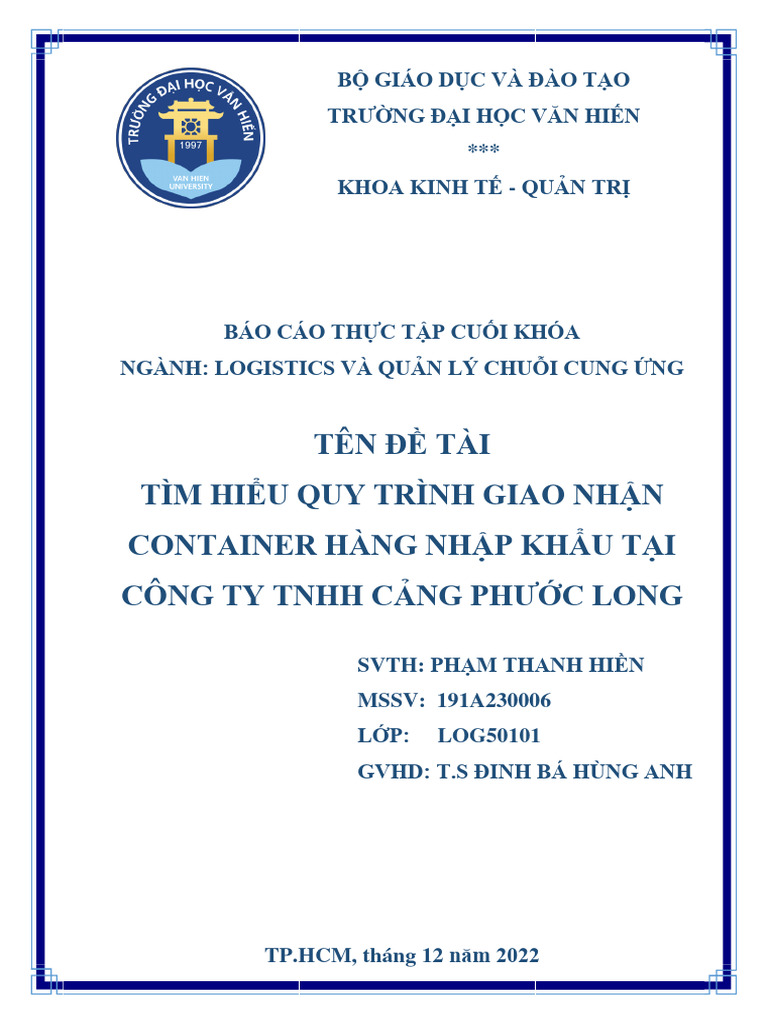 TRƯỜNG ĐẠI HỌC VĂN HIẾN
1997
VAN HIEN UNIVERSITY

BỘ GIÁO DỤC VÀ ĐÀO TẠO
TRƯỜNG ĐẠI HỌC VĂN HIẾN
***
KHOA KINH TẾ - QUẢN TRỊ

BÁO CÁO THỰC TẬP CUỐI KHÓA
NGÀNH: LOGISTICS VÀ QUẢN LÝ CHUỖI CUNG ỨNG

TÊN ĐỀ TÀI
TÌM HIỂU QUY TRÌNH GIAO NHẬN CONTAINER HÀNG NHẬP KHẨU TẠI CÔNG TY TNHH CẢNG PHƯỚC LONG

SVTH: PHẠM THANH HIỀN
MSSV: 191A230006
LỚP: LOG50101
GVHD: T.S ĐINH BÁ HÙNG ANH

TP.HCM, tháng 12 năm 2022